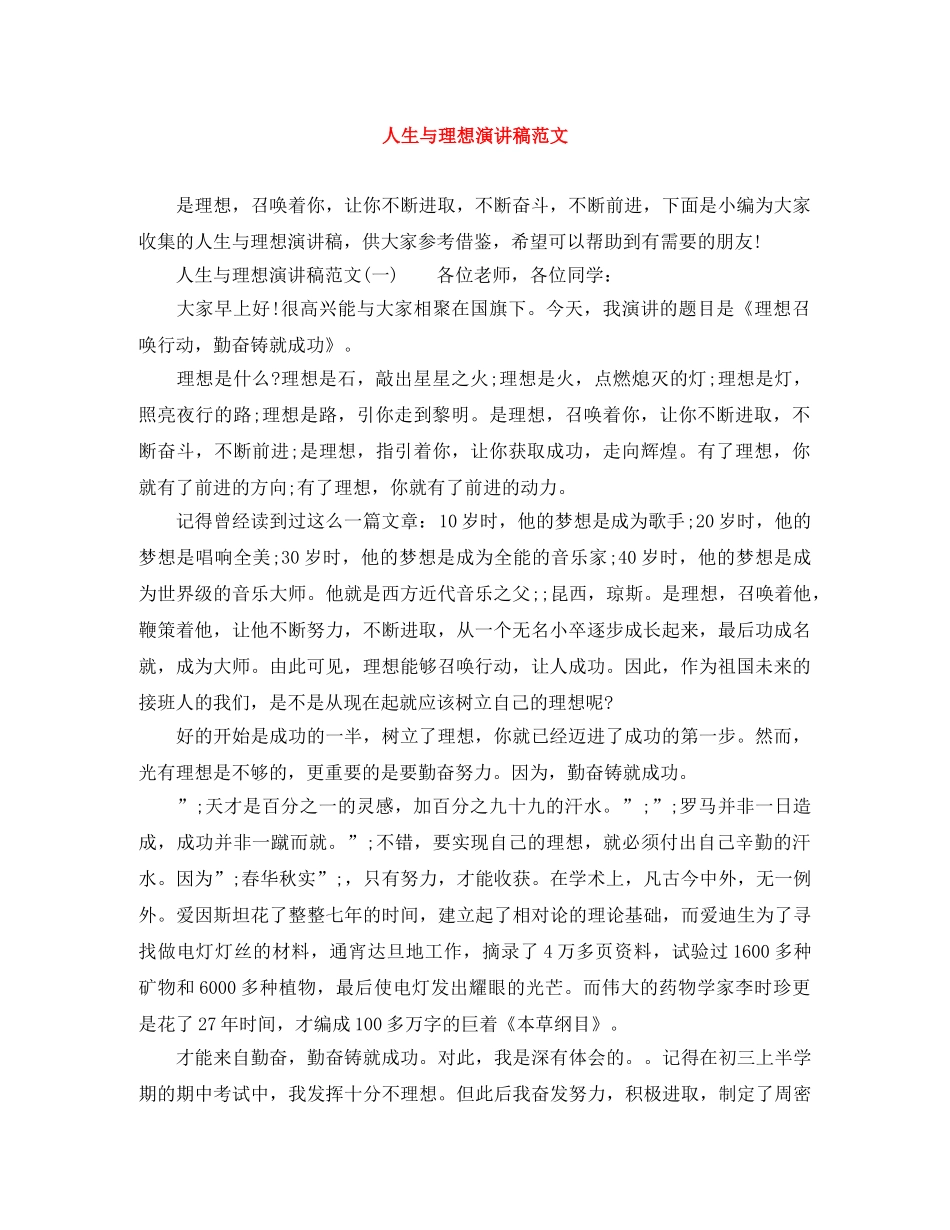 人生与理想演讲稿范文

是理想，召唤着你，让你不断进取，不断奋斗，不断前进，下面是小编为大家收集的人生与理想演讲稿，供大家参考借鉴，希望可以帮助到有需要的朋友!

人生与理想演讲稿范文(一)　　各位老师，各位同学：

大家早上好!很高兴能与大家相聚在国旗下。今天，我演讲的题目是《理想召唤行动，勤奋铸就成功》。

理想是什么?理想是石，敲出星星之火;理想是火，点燃熄灭的灯;理想是灯，照亮夜行的路;理想是路，引你走到黎明。是理想，召唤着你，让你不断进取，不断奋斗，不断前进;是理想，指引着你，让你获取成功，走向辉煌。有了理想，你就有了前进的方向;有了理想，你就有了前进的动力。

记得曾经读到过这么一篇文章：10岁时，他的梦想是成为歌手;20岁时，他的梦想是唱响全美;30岁时，他的梦想是成为全能的音乐家;40岁时，他的梦想是成为世界级的音乐大师。他就是西方近代音乐之父;;昆西，琼斯。是理想，召唤着他，鞭策着他，让他不断努力，不断进取，从一个无名小卒逐步成长起来，最后功成名就，成为大师。由此可见，理想能够召唤行动，让人成功。因此，作为祖国未来的接班人的我们，是不是从现在起就应该树立自己的理想呢?

好的开始是成功的一半，树立了理想，你就已经迈进了成功的第一步。然而，光有理想是不够的，更重要的是要勤奋努力。因为，勤奋铸就成功。

”;天才是百分之一的灵感，加百分之九十九的汗水。”;”;罗马并非一日造成，成功并非一蹴而就。”;不错，要实现自己的理想，就必须付出自己辛勤的汗水。因为”;春华秋实”;，只有努力，才能收获。在学术上，凡古今中外，无一例外。爱因斯坦花了整整七年的时间，建立起了相对论的理论基础，而爱迪生为了寻找做电灯灯丝的材料，通宵达旦地工作，摘录了4万多页资料，试验过1600多种矿物和6000多种植物，最后使电灯发出耀眼的光芒。而伟大的药物学家李时珍更是花了27年时间，才编成100多万字的巨着《本草纲目》。

才能来自勤奋，勤奋铸就成功。对此，我是深有体会的。。记得在初三上半学期的期中考试中，我发挥十分不理想。但此后我奋发努力，积极进取，制定了周密